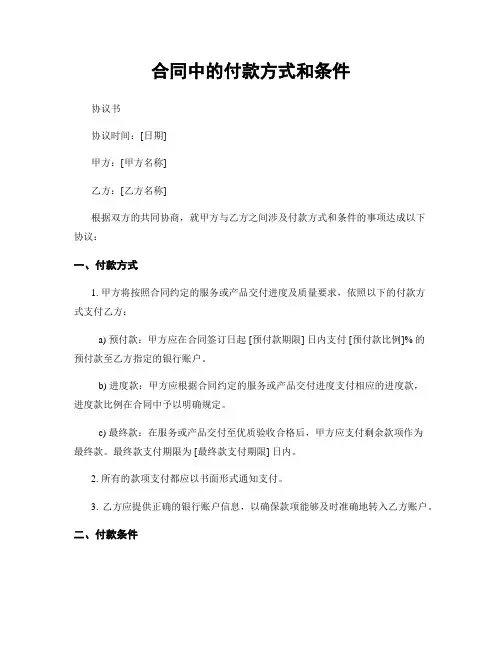 合同中的付款方式和条件

协议书

协议时间：[日期]

甲方：[甲方名称]

乙方：[乙方名称]

根据双方的共同协商，就甲方与乙方之间涉及付款方式和条件的事项达成以下协议：

一、付款方式

1. 甲方将按照合同约定的服务或产品交付进度及质量要求，依照以下的付款方式支付乙方：

a) 预付款：甲方应在合同签订日起 [预付款期限] 日内支付 [预付款比例]% 的预付款至乙方指定的银行账户。

b) 进度款：甲方应根据合同约定的服务或产品交付进度支付相应的进度款，进度款比例在合同中予以明确规定。

c) 最终款：在服务或产品交付至优质验收合格后，甲方应支付剩余款项作为最终款。最终款支付期限为 [最终款支付期限] 日内。

2. 所有的款项支付都应以书面形式通知支付。

3. 乙方应提供正确的银行账户信息，以确保款项能够及时准确地转入乙方账户。

二、付款条件